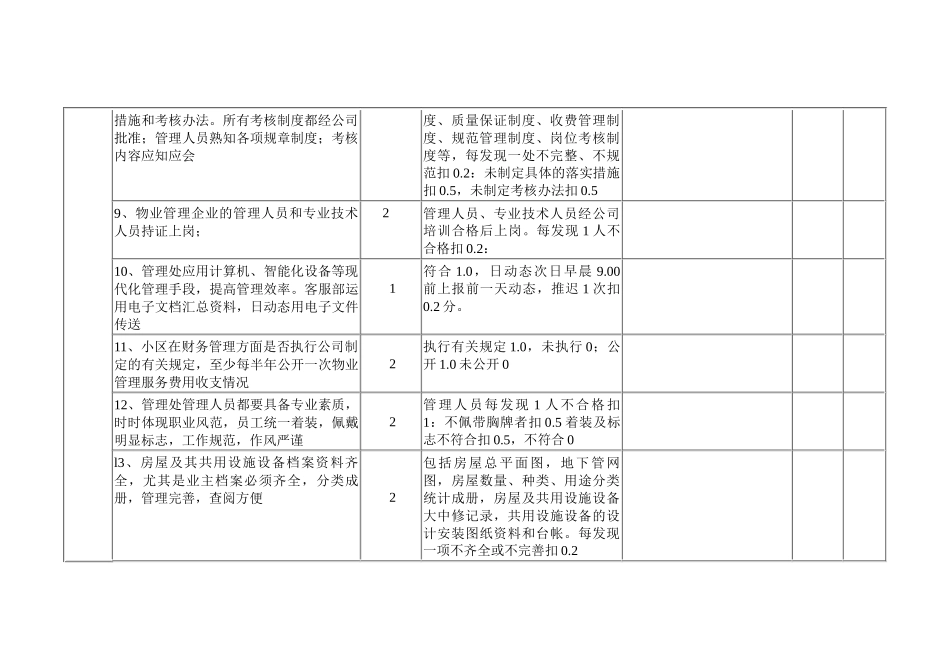 |  | 措施和考核办法。所有考核制度都经公司批准；管理人员熟知各项规章制度；考核内容应知应会 |  | 度、质量保证制度、收费管理制度、规范管理制度、岗位考核制度等，每发现一处不完整、不规范扣0.2：未制定具体的落实措施扣0.5，未制定考核办法扣0.5 |  |  |  |
|---|---|---|---|---|---|---|
|  | 9、物业管理企业的管理人员和专业技术人员持证上岗； | 2 | 管理人员、专业技术人员经公司培训合格后上岗。每发现1人不合格扣0.2： |  |  |  |
|  | 10、管理处应用计算机、智能化设备等现代化管理手段，提高管理效率。客服部运用电子文档汇总资料，日动态用电子文件传送 | 1 | 符合1.0，日动态次日早晨9.00前上报前一天动态，推迟1次扣0.2分。 |  |  |  |
|  | 11、小区在财务管理方面是否执行公司制定的有关规定，至少每半年公开一次物业管理服务费用收支情况 | 2 | 执行有关规定1.0，未执行0；公开1.0未公开0 |  |  |  |
|  | 12、管理处管理人员都要具备专业素质，时时体现职业风范，员工统一着装，佩戴明显标志，工作规范，作风严谨 | 2 | 管理人员每发现1人不合格扣1：不佩带胸牌者扣0.5着装及标志不符合扣0.5，不符合0 |  |  |  |
|  | l3、房屋及其共用设施设备档案资料齐全，尤其是业主档案必须齐全，分类成册，管理完善，查阅方便 | 2 | 包括房屋总平面图，地下管网图，房屋数量、种类、用途分类统计成册，房屋及共用设施设备大中修记录，共用设施设备的设计安装图纸资料和台帐。每发现一项不齐全或不完善扣0.2 |  |  |  |